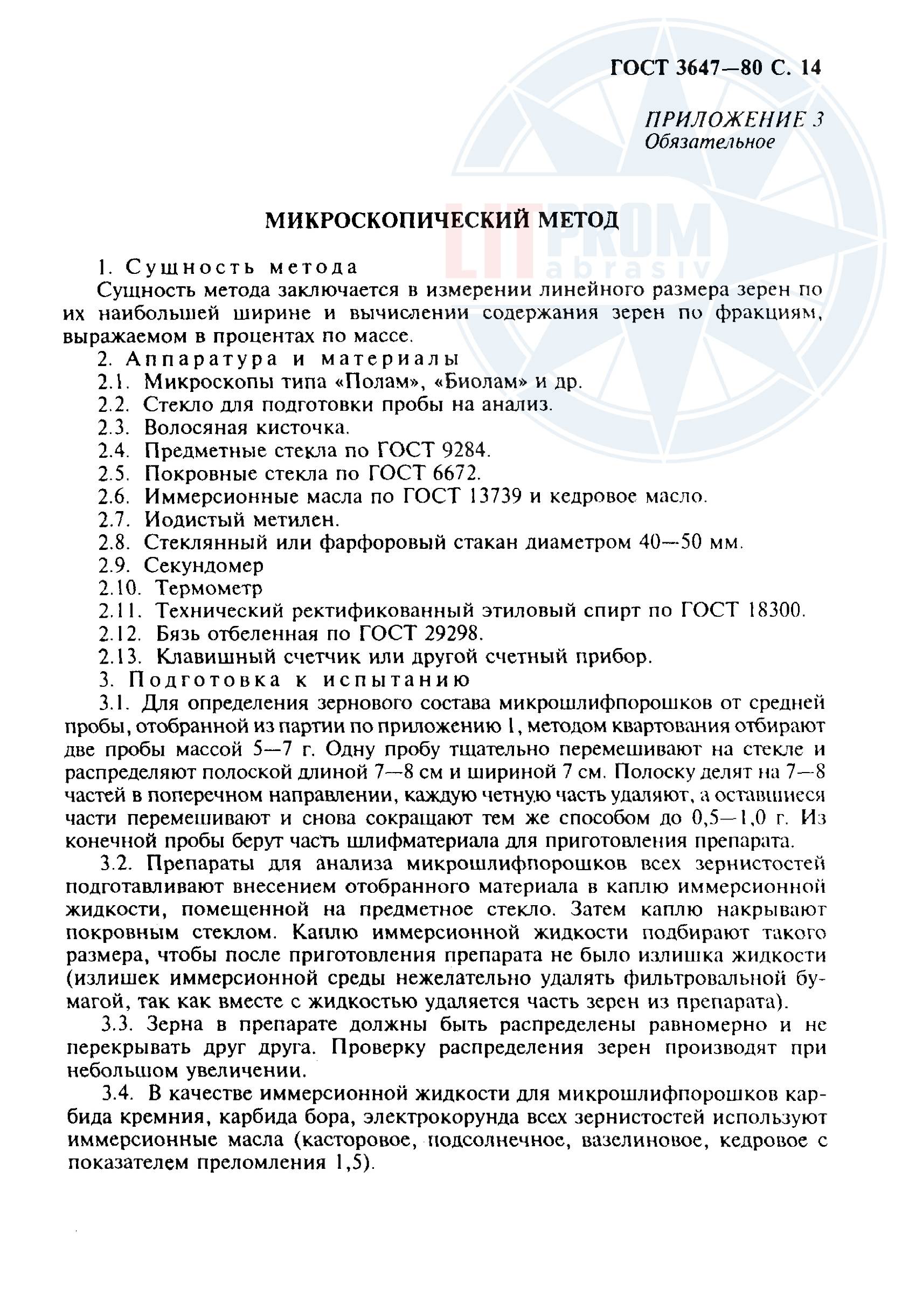 ГОСТ 3647—80 С. 14

ПРИЛОЖЕНИЕ 3
Обязательное

LITPROM abrasiv

МИКРОСКОПИЧЕСКИЙ МЕТОД

1. Сущность метода

Сущность метода заключается в измерении линейного размера зерен по их наибольшей ширине и вычислении содержания зерен по фракциям, выражаемом в процентах по массе.

2. Аппаратура и материалы

2.1. Микроскопы типа «Полам», «Биолам» и др.

2.2. Стекло для подготовки пробы на анализ.

2.3. Волосяная кисточка.

2.4. Предметные стекла по ГОСТ 9284.

2.5. Покровные стекла по ГОСТ 6672.

2.6. Иммерсионные масла по ГОСТ 13739 и кедровое масло.

2.7. Иодистый метилен.

2.8. Стеклянный или фарфоровый стакан диаметром 40—50 мм.

2.9. Секундомер

2.10. Термометр

2.11. Технический ректификованный этиловый спирт по ГОСТ 18300.

2.12. Бязь отбеленная по ГОСТ 29298.

2.13. Клавишный счетчик или другой счетный прибор.

3. Подготовка к испытанию

3.1. Для определения зернового состава микрошлифпорошков от средней пробы, отобранной из партии по приложению 1, методом квартования отбирают две пробы массой 5—7 г. Одну пробу тщательно перемешивают на стекле и распределяют полоской длиной 7—8 см и шириной 7 см. Полоску делят на 7—8 частей в поперечном направлении, каждую четную часть удаляют, а оставшиеся части перемешивают и снова сокращают тем же способом до 0,5—1,0 г. Из конечной пробы берут часть шлифматериала для приготовления препарата.

3.2. Препараты для анализа микрошлифпорошков всех зернистостей подготавливают внесением отобранного материала в каплю иммерсионной жидкости, помещенной на предметное стекло. Затем каплю накрывают покровным стеклом. Каплю иммерсионной жидкости подбирают такого размера, чтобы после приготовления препарата не было излишка жидкости (излишек иммерсионной среды нежелательно удалять фильтровальной бумагой, так как вместе с жидкостью удаляется часть зерен из препарата).

3.3. Зерна в препарате должны быть распределены равномерно и не перекрывать друг друга. Проверку распределения зерен производят при небольшом увеличении.

3.4. В качестве иммерсионной жидкости для микрошлифпорошков карбида кремния, карбида бора, электрокорунда всех зернистостей используют иммерсионные масла (касторовое, подсолнечное, вазелиновое, кедровое с показателем преломления 1,5).